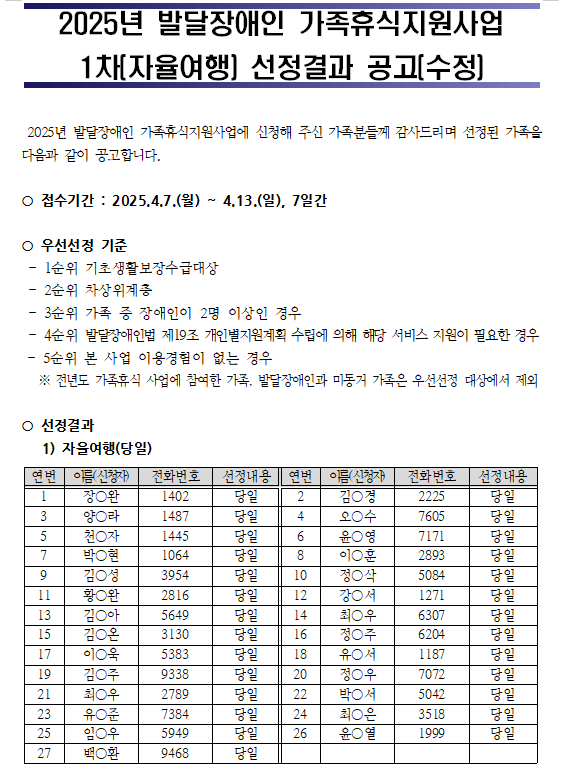 2025년 발달장애인 가족휴식지원사업
1차[자율여행] 선정결과 공고[수정]

2025년 발달장애인 가족휴식지원사업에 신청해 주신 가족분들께 감사드리며 선정된 가족을 다음과 같이 공고합니다.

○ 접수기간 : 2025.4.7.(월) ~ 4.13.(일), 7일간

○ 우선선정 기준
- 1순위 기초생활보장수급대상
- 2순위 차상위계층
- 3순위 가족 중 장애인이 2명 이상인 경우
- 4순위 발달장애인법 제19조 개인별지원계획 수립에 의해 해당 서비스 지원이 필요한 경우
- 5순위 본 사업 이용경험이 없는 경우
※ 전년도 가족휴식 사업에 참여한 가족, 발달장애인과 미동거 가족은 우선선정 대상에서 제외

○ 선정결과
1) 자율여행(당일)

| 연번 | 이름(신청자) | 전화번호 | 선정내용 | 연번 | 이름(신청자) | 전화번호 | 선정내용 |
|---|---|---|---|---|---|---|---|
| 1 | 장○완 | 1402 | 당일 | 2 | 김○경 | 2225 | 당일 |
| 3 | 양○라 | 1487 | 당일 | 4 | 오○수 | 7605 | 당일 |
| 5 | 천○자 | 1445 | 당일 | 6 | 윤○영 | 7171 | 당일 |
| 7 | 박○현 | 1064 | 당일 | 8 | 이○훈 | 2893 | 당일 |
| 9 | 김○성 | 3954 | 당일 | 10 | 정○삭 | 5084 | 당일 |
| 11 | 황○완 | 2816 | 당일 | 12 | 강○서 | 1271 | 당일 |
| 13 | 김○아 | 5649 | 당일 | 14 | 최○우 | 6307 | 당일 |
| 15 | 김○온 | 3130 | 당일 | 16 | 정○주 | 6204 | 당일 |
| 17 | 이○욱 | 5383 | 당일 | 18 | 유○서 | 1187 | 당일 |
| 19 | 김○주 | 9338 | 당일 | 20 | 정○우 | 7072 | 당일 |
| 21 | 최○우 | 2789 | 당일 | 22 | 박○서 | 5042 | 당일 |
| 23 | 유○준 | 7384 | 당일 | 24 | 최○은 | 3518 | 당일 |
| 25 | 임○우 | 5949 | 당일 | 26 | 윤○열 | 1999 | 당일 |
| 27 | 백○환 | 9468 | 당일 | | | | |